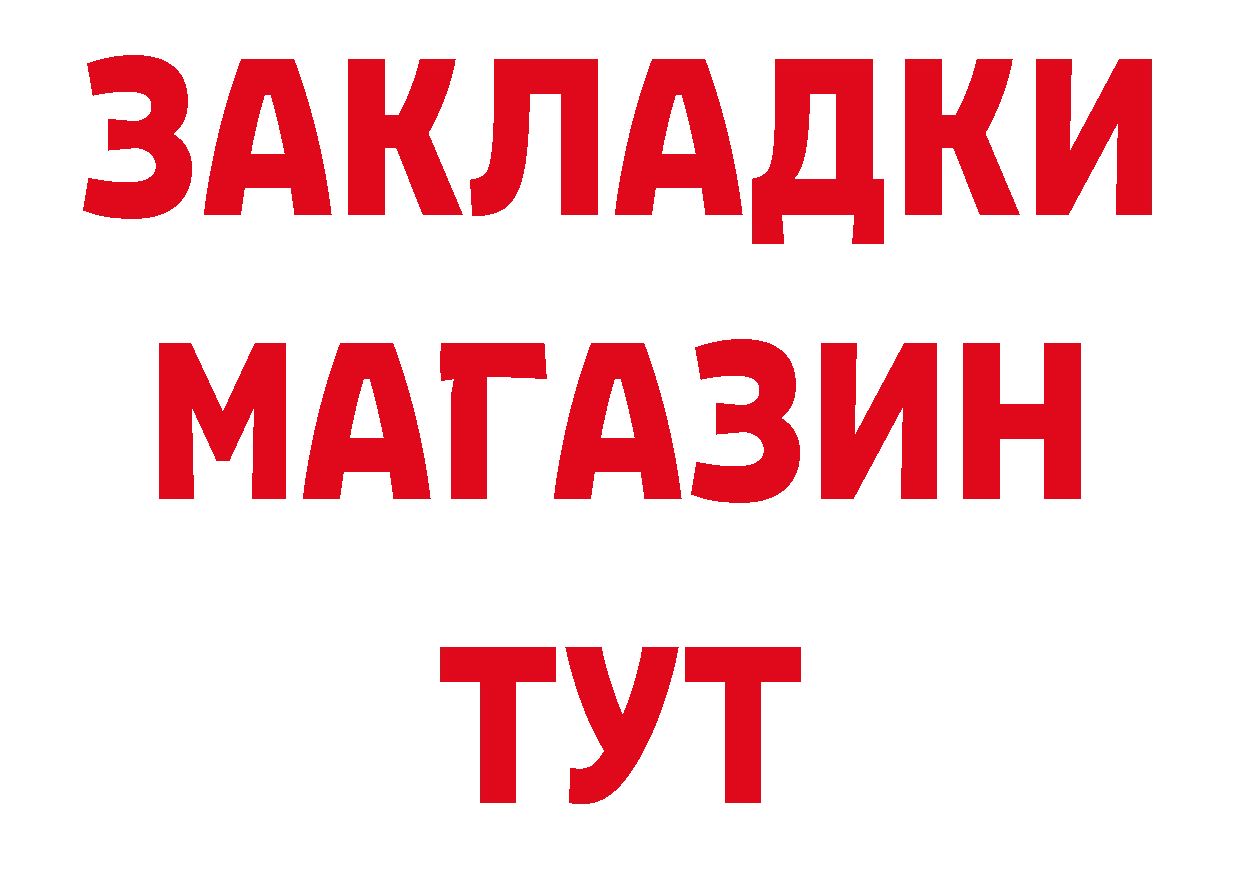 ЗАКЛАДКИ
МАГАЗИН
ТУТ